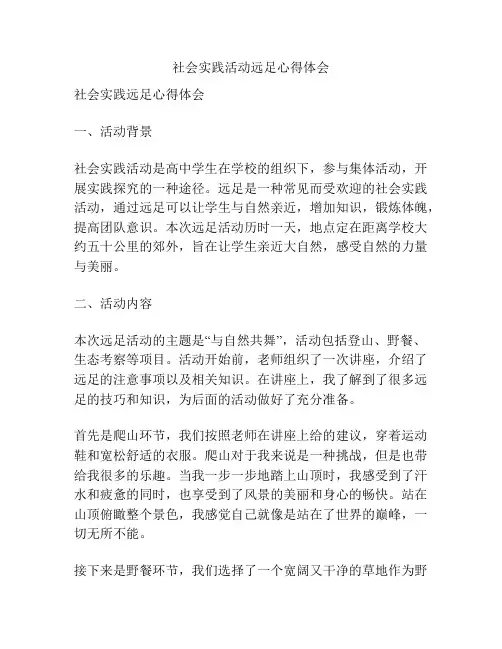 社会实践活动远足心得体会

社会实践远足心得体会

一、活动背景

社会实践活动是高中学生在学校的组织下，参与集体活动，开展实践探究的一种途径。远足是一种常见而受欢迎的社会实践活动，通过远足可以让学生与自然亲近，增加知识，锻炼体魄，提高团队意识。本次远足活动历时一天，地点定在距离学校大约五十公里的郊外，旨在让学生亲近大自然，感受自然的力量与美丽。

二、活动内容

本次远足活动的主题是“与自然共舞”，活动包括登山、野餐、生态考察等项目。活动开始前，老师组织了一次讲座，介绍了远足的注意事项以及相关知识。在讲座上，我了解到了很多远足的技巧和知识，为后面的活动做好了充分准备。

首先是爬山环节，我们按照老师在讲座上给的建议，穿着运动鞋和宽松舒适的衣服。爬山对于我来说是一种挑战，但是也带给我很多的乐趣。当我一步一步地踏上山顶时，我感受到了汗水和疲惫的同时，也享受到了风景的美丽和身心的畅快。站在山顶俯瞰整个景色，我感觉自己就像是站在了世界的巅峰，一切无所不能。

接下来是野餐环节，我们选择了一个宽阔又干净的草地作为野